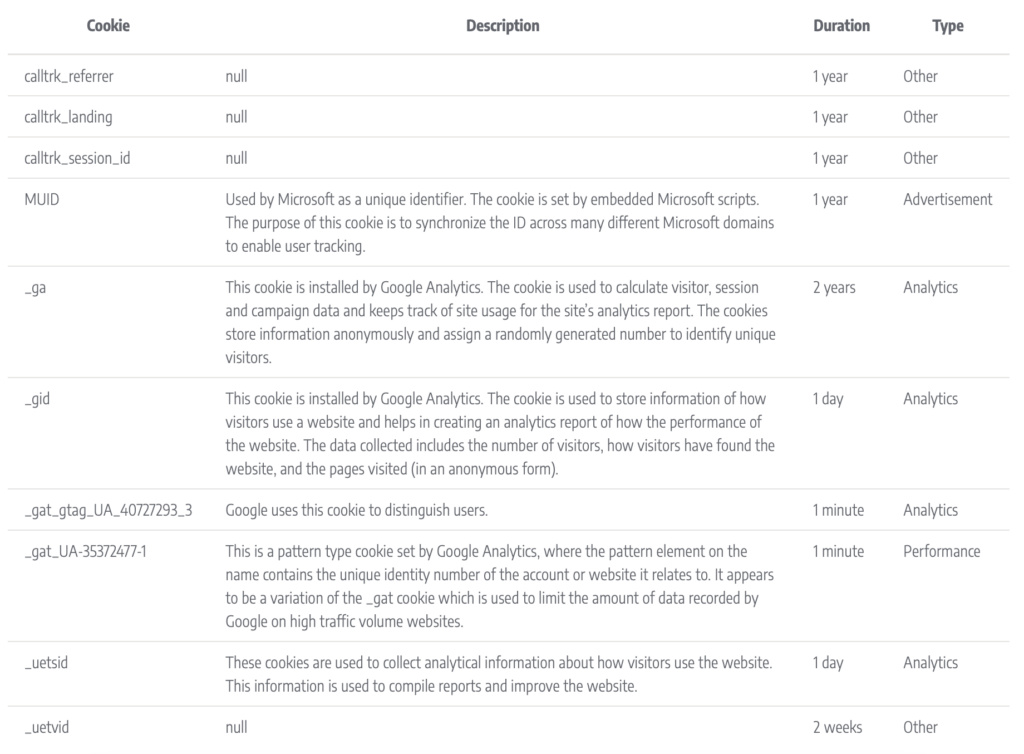 | Cookie | Description | Duration | Type |
|---|---|---|---|
| calltrk_referrer | null | 1 year | Other |
| calltrk_landing | null | 1 year | Other |
| calltrk_session_id | null | 1 year | Other |
| MUID | Used by Microsoft as a unique identifier. The cookie is set by embedded Microsoft scripts. The purpose of this cookie is to synchronize the ID across many different Microsoft domains to enable user tracking. | 1 year | Advertisement |
| _ga | This cookie is installed by Google Analytics. The cookie is used to calculate visitor, session and campaign data and keeps track of site usage for the site's analytics report. The cookies store information anonymously and assign a randomly generated number to identify unique visitors. | 2 years | Analytics |
| _gid | This cookie is installed by Google Analytics. The cookie is used to store information of how visitors use a website and helps in creating an analytics report of how the performance of the website. The data collected includes the number of visitors, how visitors have found the website, and the pages visited (in an anonymous form). | 1 day | Analytics |
| _gat_gtag_UA_40727293_3 | Google uses this cookie to distinguish users. | 1 minute | Analytics |
| _gat_UA-35372477-1 | This is a pattern type cookie set by Google Analytics, where the pattern element on the name contains the unique identity number of the account or website it relates to. It appears to be a variation of the _gat cookie which is used to limit the amount of data recorded by Google on high traffic volume websites. | 1 minute | Performance |
| _uetsid | These cookies are used to collect analytical information about how visitors use the website. This information is used to compile reports and improve the website. | 1 day | Analytics |
| _uetvid | null | 2 weeks | Other |